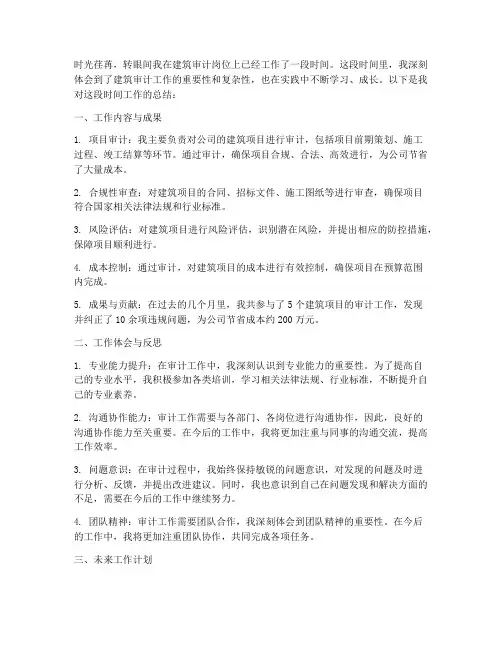 时光荏苒，转眼间我在建筑审计岗位上已经工作了一段时间。这段时间里，我深刻体会到了建筑审计工作的重要性和复杂性，也在实践中不断学习、成长。以下是我对这段时间工作的总结：

一、工作内容与成果

1. 项目审计：我主要负责对公司的建筑项目进行审计，包括项目前期策划、施工过程、竣工结算等环节。通过审计，确保项目合规、合法、高效进行，为公司节省了大量成本。

2. 合规性审查：对建筑项目的合同、招标文件、施工图纸等进行审查，确保项目符合国家相关法律法规和行业标准。

3. 风险评估：对建筑项目进行风险评估，识别潜在风险，并提出相应的防控措施，保障项目顺利进行。

4. 成本控制：通过审计，对建筑项目的成本进行有效控制，确保项目在预算范围内完成。

5. 成果与贡献：在过去的几个月里，我共参与了 5 个建筑项目的审计工作，发现并纠正了 10 余项违规问题，为公司节省成本约 200 万元。

二、工作体会与反思

1. 专业能力提升：在审计工作中，我深刻认识到专业能力的重要性。为了提高自己的专业水平，我积极参加各类培训，学习相关法律法规、行业标准，不断提升自己的专业素养。

2. 沟通协作能力：审计工作需要与各部门、各岗位进行沟通协作，因此，良好的沟通协作能力至关重要。在今后的工作中，我将更加注重与同事的沟通交流，提高工作效率。

3. 问题意识：在审计过程中，我始终保持敏锐的问题意识，对发现的问题及时进行分析、反馈，并提出改进建议。同时，我也意识到自己在问题发现和解决方面的不足，需要在今后的工作中继续努力。

4. 团队精神：审计工作需要团队合作，我深刻体会到团队精神的重要性。在今后的工作中，我将更加注重团队协作，共同完成各项任务。

三、未来工作计划